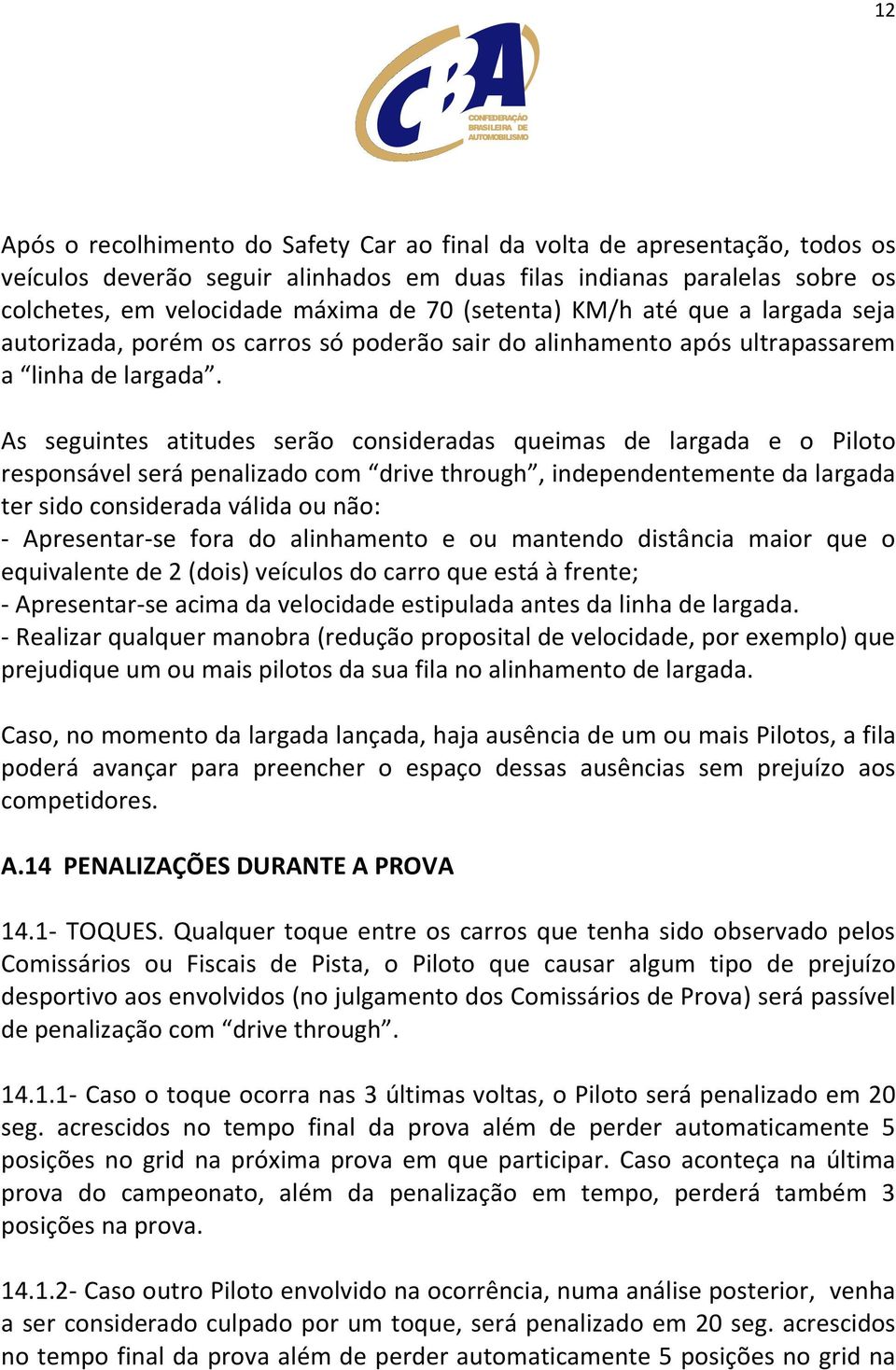 12

CBA
CONFEDERAÇÃO BRASILEIRA DE AUTOMOBILISMO

Após o recolhimento do Safety Car ao final da volta de apresentação, todos os veículos deverão seguir alinhados em duas filas indianas paralelas sobre os colchetes, em velocidade máxima de 70 (setenta) KM/h até que a largada seja autorizada, porém os carros só poderão sair do alinhamento após ultrapassarem a “linha de largada”.

As seguintes atitudes serão consideradas queimas de largada e o Piloto responsável será penalizado com “drive through”, independentemente da largada ter sido considerada válida ou não:
- Apresentar-se fora do alinhamento e ou mantendo distância maior que o equivalente de 2 (dois) veículos do carro que está à frente;
- Apresentar-se acima da velocidade estipulada antes da linha de largada.
- Realizar qualquer manobra (redução proposital de velocidade, por exemplo) que prejudique um ou mais pilotos da sua fila no alinhamento de largada.

Caso, no momento da largada lançada, haja ausência de um ou mais Pilotos, a fila poderá avançar para preencher o espaço dessas ausências sem prejuízo aos competidores.

A.14 PENALIZAÇÕES DURANTE A PROVA

14.1- TOQUES. Qualquer toque entre os carros que tenha sido observado pelos Comissários ou Fiscais de Pista, o Piloto que causar algum tipo de prejuízo desportivo aos envolvidos (no julgamento dos Comissários de Prova) será passível de penalização com “drive through”.

14.1.1- Caso o toque ocorra nas 3 últimas voltas, o Piloto será penalizado em 20 seg. acrescidos no tempo final da prova além de perder automaticamente 5 posições no grid na próxima prova em que participar. Caso aconteça na última prova do campeonato, além da penalização em tempo, perderá também 3 posições na prova.

14.1.2- Caso outro Piloto envolvido na ocorrência, numa análise posterior, venha a ser considerado culpado por um toque, será penalizado em 20 seg. acrescidos no tempo final da prova além de perder automaticamente 5 posições no grid na